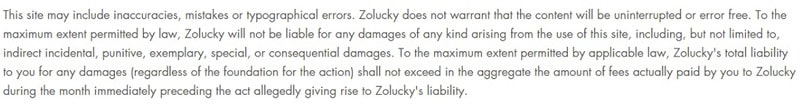 This site may include inaccuracies, mistakes or typographical errors. Zolucky does not warrant that the content will be uninterrupted or error free. To the maximum extent permitted by law, Zolucky will not be liable for any damages of any kind arising from the use of this site, including, but not limited to, indirect incidental, punitive, exemplary, special, or consequential damages. To the maximum extent permitted by applicable law, Zolucky's total liability to you for any damages (regardless of the foundation for the action) shall not exceed in the aggregate the amount of fees actually paid by you to Zolucky during the month immediately preceding the act allegedly giving rise to Zolucky's liability.